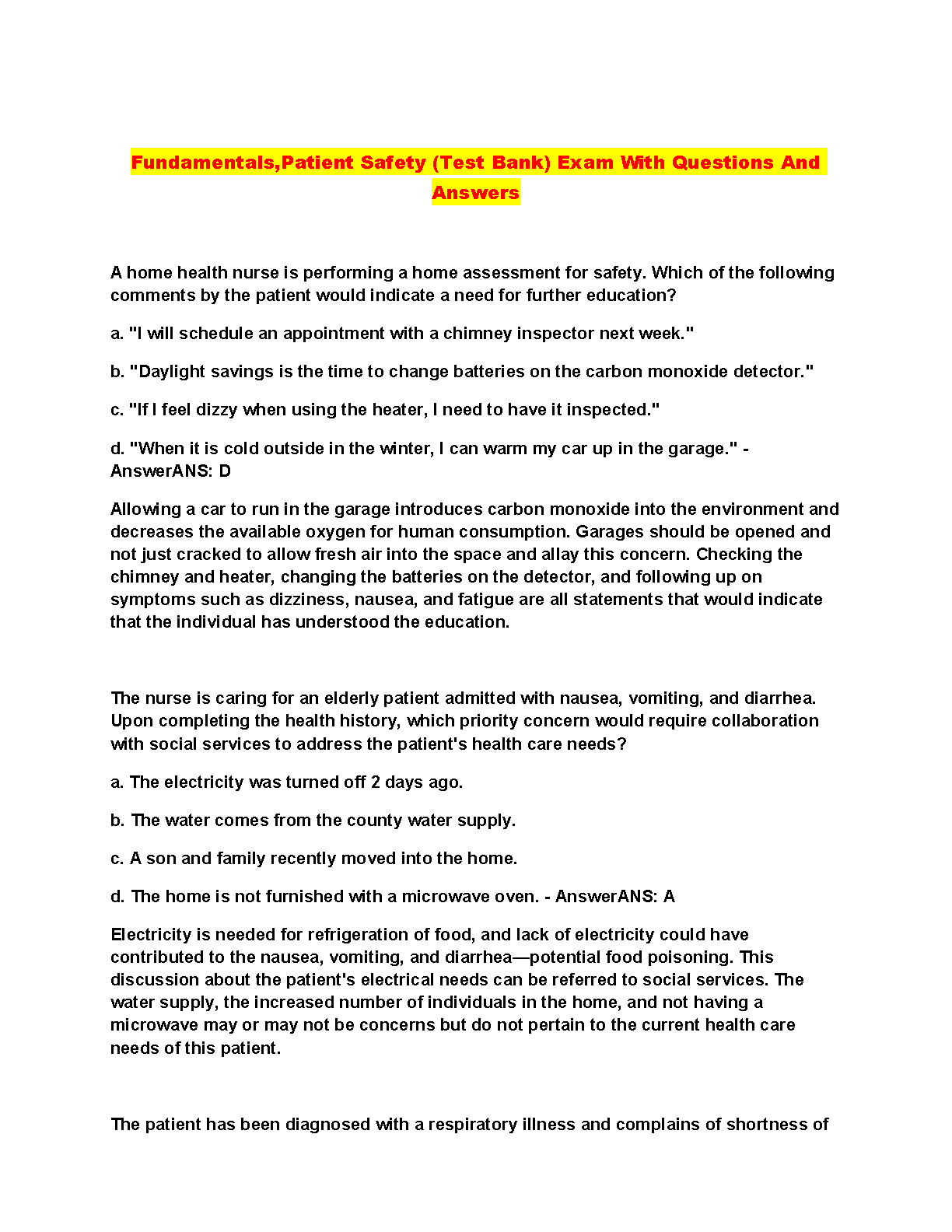 Fundamentals,Patient Safety (Test Bank) Exam With Questions And Answers

A home health nurse is performing a home assessment for safety. Which of the following comments by the patient would indicate a need for further education?

a. "I will schedule an appointment with a chimney inspector next week."

b. "Daylight savings is the time to change batteries on the carbon monoxide detector."

c. "If I feel dizzy when using the heater, I need to have it inspected."

d. "When it is cold outside in the winter, I can warm my car up in the garage." - AnswerANS: D

Allowing a car to run in the garage introduces carbon monoxide into the environment and decreases the available oxygen for human consumption. Garages should be opened and not just cracked to allow fresh air into the space and allay this concern. Checking the chimney and heater, changing the batteries on the detector, and following up on symptoms such as dizziness, nausea, and fatigue are all statements that would indicate that the individual has understood the education.

The nurse is caring for an elderly patient admitted with nausea, vomiting, and diarrhea. Upon completing the health history, which priority concern would require collaboration with social services to address the patient's health care needs?

a. The electricity was turned off 2 days ago.

b. The water comes from the county water supply.

c. A son and family recently moved into the home.

d. The home is not furnished with a microwave oven. - AnswerANS: A

Electricity is needed for refrigeration of food, and lack of electricity could have contributed to the nausea, vomiting, and diarrhea—potential food poisoning. This discussion about the patient's electrical needs can be referred to social services. The water supply, the increased number of individuals in the home, and not having a microwave may or may not be concerns but do not pertain to the current health care needs of this patient.

The patient has been diagnosed with a respiratory illness and complains of shortness of